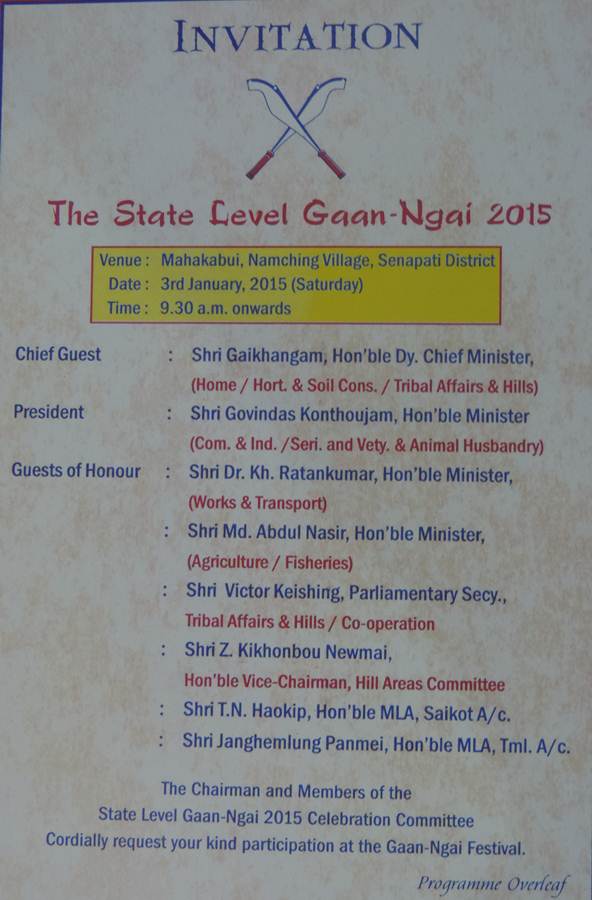 INVITATION

The State Level Gaan-Ngai 2015

Venue : Mahakabui, Namching Village, Senapati District
Date : 3rd January, 2015 (Saturday)
Time : 9.30 a.m. onwards

Chief Guest : Shri Gaikhangam, Hon'ble Dy. Chief Minister, (Home / Hort. & Soil Cons. / Tribal Affairs & Hills)

President : Shri Govindas Konthoujam, Hon'ble Minister (Com. & Ind. /Seri. and Vety. & Animal Husbandry)

Guests of Honour : Shri Dr. Kh. Ratankumar, Hon'ble Minister, (Works & Transport)

: Shri Md. Abdul Nasir, Hon'ble Minister, (Agriculture / Fisheries)

: Shri Victor Keishing, Parliamentary Secy., Tribal Affairs & Hills / Co-operation

: Shri Z. Kikhonbou Newmai, Hon'ble Vice-Chairman, Hill Areas Committee

: Shri T.N. Haokip, Hon'ble MLA, Saikot A/c.

: Shri Janghemlung Panmei, Hon'ble MLA, Tml. A/c.

The Chairman and Members of the State Level Gaan-Ngai 2015 Celebration Committee Cordially request your kind participation at the Gaan-Ngai Festival.

Programme Overleaf